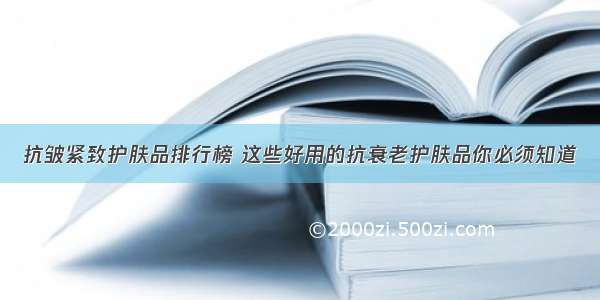 抗皱紧致护肤品排行榜 这些好用的抗衰老护肤品你必须知道

©2000zi.500zi.com